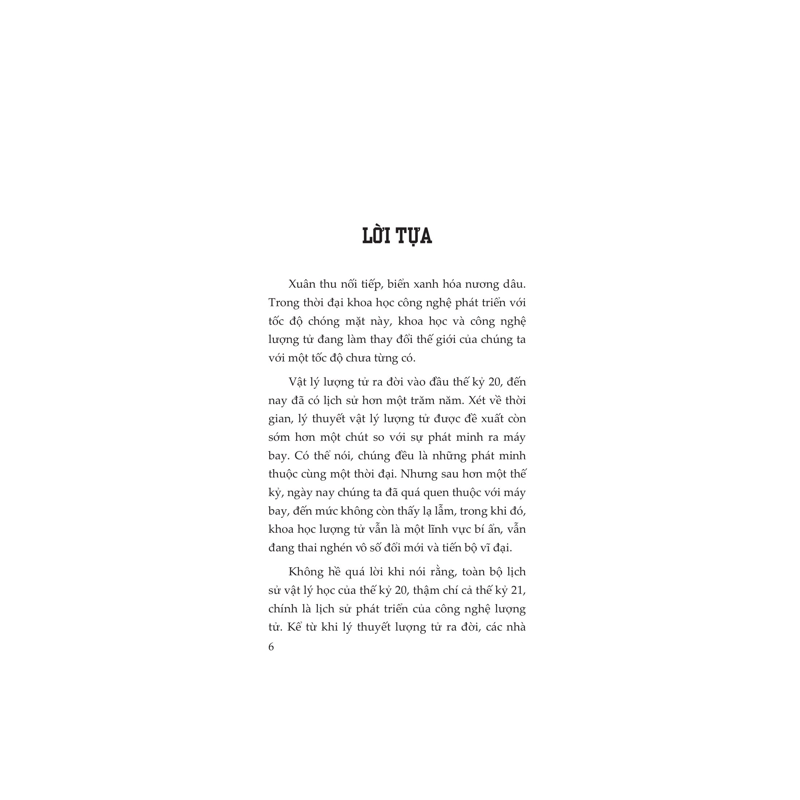 LỜI TỰA

Xuân thu nối tiếp, biển xanh hóa nương dâu. Trong thời đại khoa học công nghệ phát triển với tốc độ chóng mặt này, khoa học và công nghệ lượng tử đang làm thay đổi thế giới của chúng ta với một tốc độ chưa từng có.

Vật lý lượng tử ra đời vào đầu thế kỷ 20, đến nay đã có lịch sử hơn một trăm năm. Xét về thời gian, lý thuyết vật lý lượng tử được đề xuất còn sớm hơn một chút so với sự phát minh ra máy bay. Có thể nói, chúng đều là những phát minh thuộc cùng một thời đại. Nhưng sau hơn một thế kỷ, ngày nay chúng ta đã quá quen thuộc với máy bay, đến mức không còn thấy lạ lẫm, trong khi đó, khoa học lượng tử vẫn là một lĩnh vực bí ẩn, vẫn đang thai nghén vô số đổi mới và tiến bộ vĩ đại.

Không hề quá lời khi nói rằng, toàn bộ lịch sử vật lý học của thế kỷ 20, thậm chí cả thế kỷ 21, chính là lịch sử phát triển của công nghệ lượng tử. Kể từ khi lý thuyết lượng tử ra đời, các nhà

6